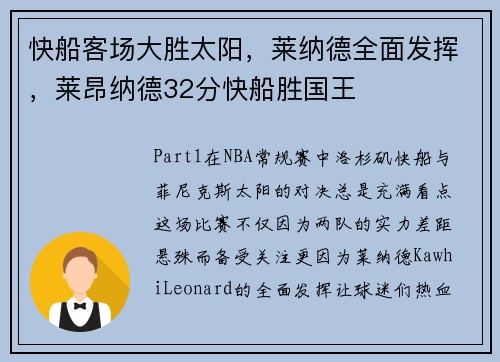 快船客场大胜太阳，莱纳德全面发挥，莱昂纳德32分快船胜国王

Part1在NBA常规赛中洛杉矶快船与菲尼克斯太阳的对决总是充满看点这场比赛不仅因为两队的实力差距悬殊而备受关注更因为莱纳德KawhiLeonard的全面发挥让球迷们热血